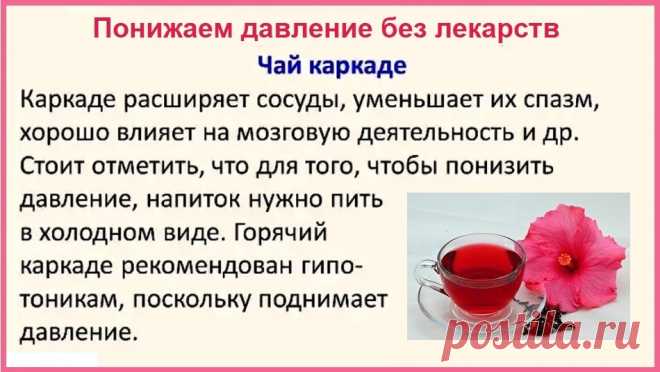 Понижаем давление без лекарств

Чай каркаде

Каркаде расширяет сосуды, уменьшает их спазм, хорошо влияет на мозговую деятельность и др. Стоит отметить, что для того, чтобы понизить давление, напиток нужно пить в холодном виде. Горячий каркаде рекомендован гипотоникам, поскольку поднимает давление.

postila.ru